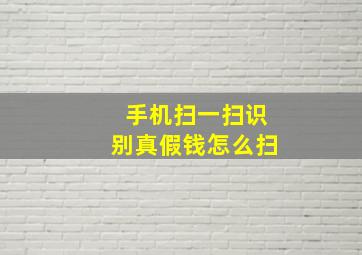 手机扫一扫识别真假钱怎么扫